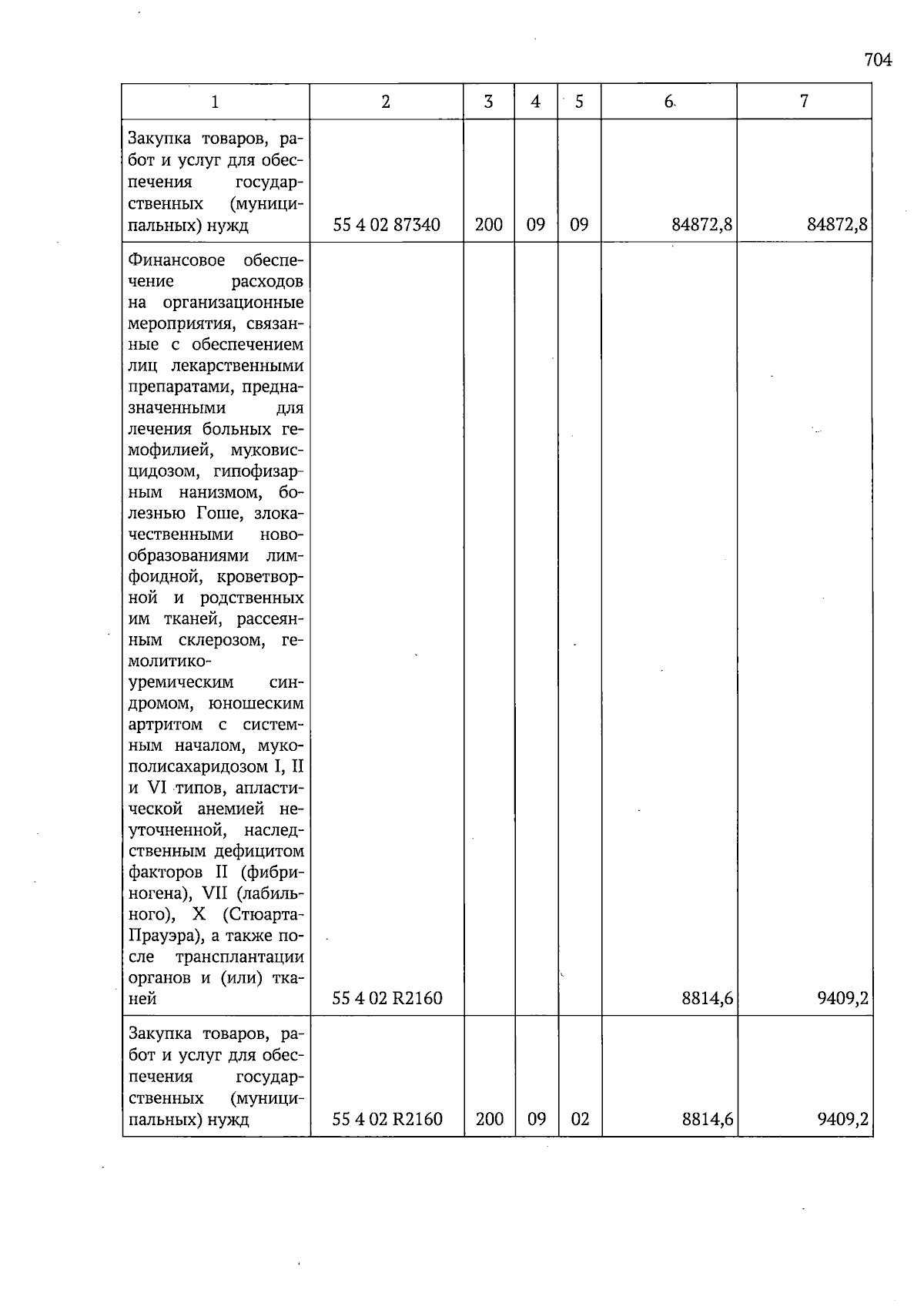 704

| 1 | 2 | 3 | 4 | 5 | 6 | 7 |
|---|---|---|---|---|---|---|
| Закупка товаров, работ и услуг для обеспечения государственных (муниципальных) нужд | 55 4 02 87340 | 200 | 09 | 09 | 84872,8 | 84872,8 |
| Финансовое обеспечение расходов на организационные мероприятия, связанные с обеспечением лиц лекарственными препаратами, предназначенными для лечения больных гемофилией, муковисцидозом, гипофизарным нанизмом, болезнью Гоше, злокачественными новообразованиями лимфоидной, кроветворной и родственных им тканей, рассеянным склерозом, гемолитико-уремическим синдромом, юношеским артритом с системным началом, мукополисахаридозом I, II и VI типов, апластической анемией неуточненной, наследственным дефицитом факторов II (фибриногена), VII (лабильного), X (Стюарта-Прауэра), а также после трансплантации органов и (или) тканей | 55 4 02 R2160 | | | | 8814,6 | 9409,2 |
| Закупка товаров, работ и услуг для обеспечения государственных (муниципальных) нужд | 55 4 02 R2160 | 200 | 09 | 02 | 8814,6 | 9409,2 |